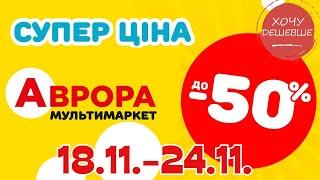 СУПЕР ЦІНА

ХОЧУ ДЕШЕВШЕ

АВРОРА
МУЛЬТИМАРКЕТ

до -50%

18.11.-24.11.